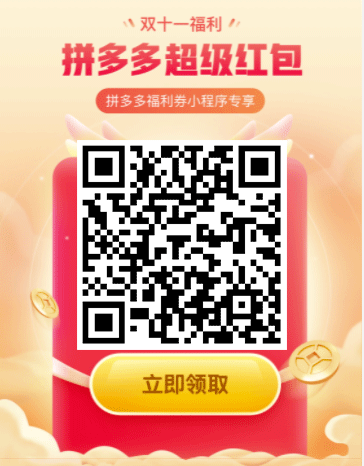 双十一福利

拼多多超级红包

拼多多福利券小程序专享

立即领取